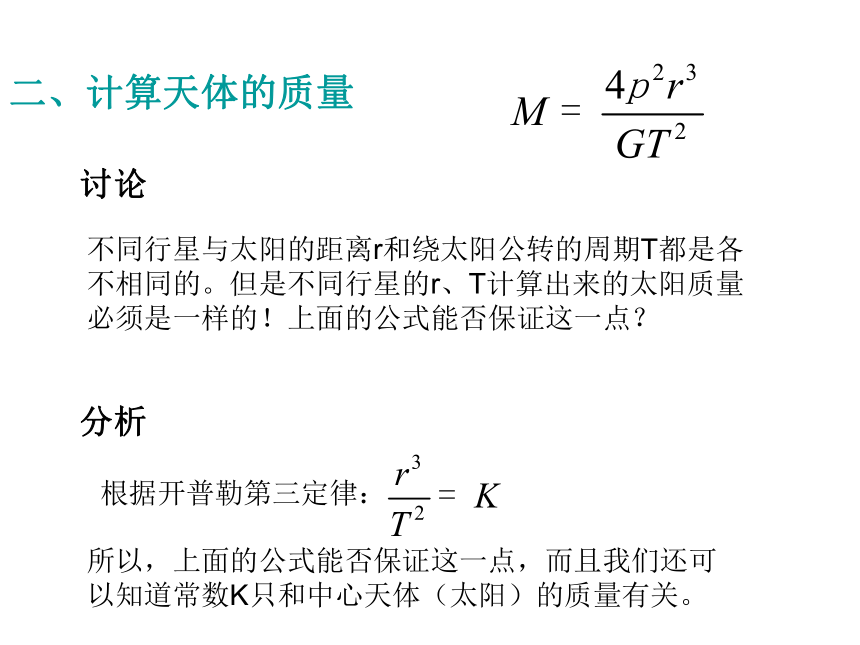 二、计算天体的质量

$M = \frac{4p^2r^3}{GT^2}$

讨论

不同行星与太阳的距离r和绕太阳公转的周期T都是各不相同的。但是不同行星的r、T计算出来的太阳质量必须是一样的！上面的公式能否保证这一点？

分析

根据开普勒第三定律：$\frac{r^3}{T^2} = K$

所以，上面的公式能否保证这一点，而且我们还可以知道常数K只和中心天体（太阳）的质量有关。